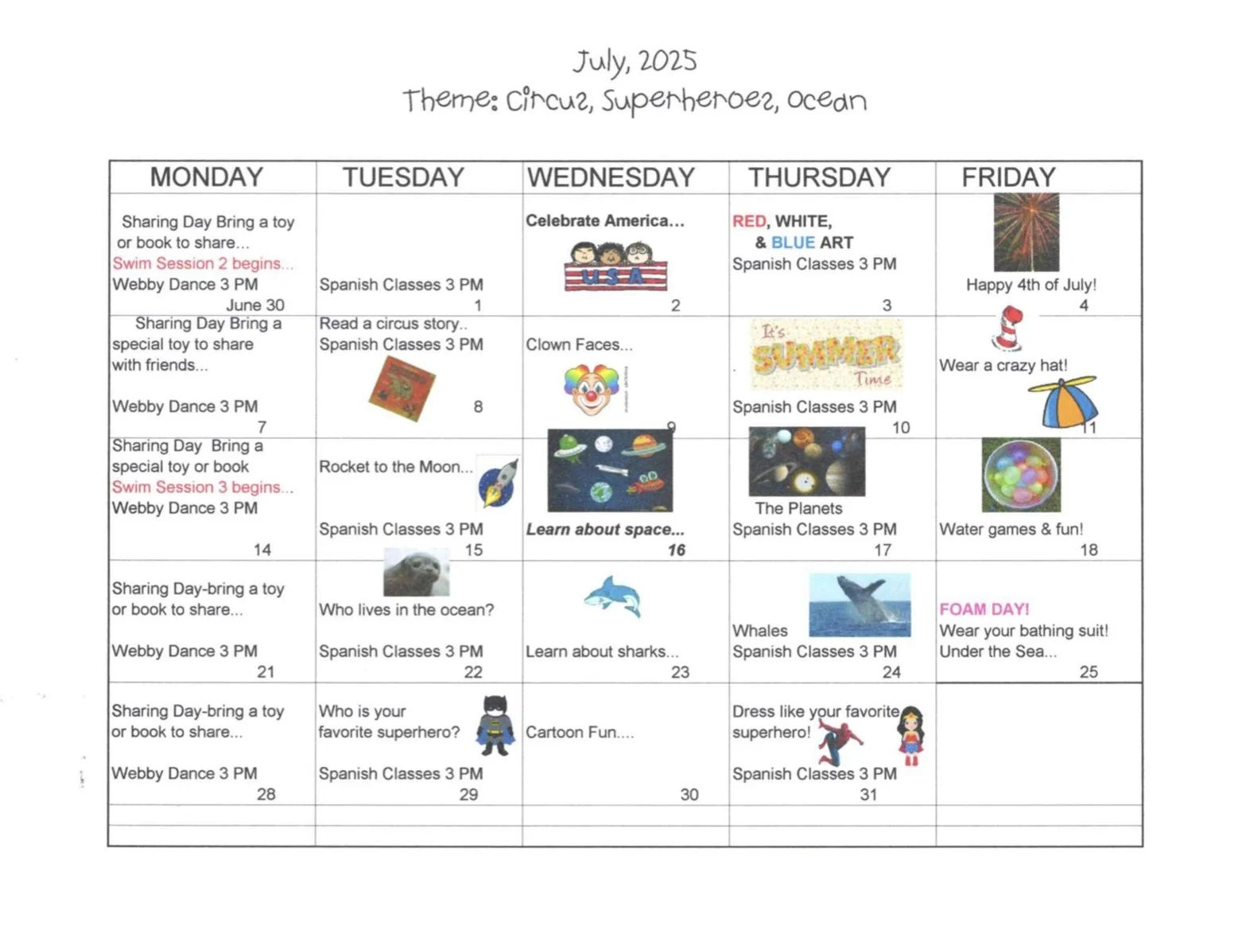 July, 2025
Theme: Circus, Superheroes, Ocean

| MONDAY | TUESDAY | WEDNESDAY | THURSDAY | FRIDAY |
|---|---|---|---|---|
| Sharing Day Bring a toy or book to share... Swim Session 2 begins... Webby Dance 3 PM June 30 | Spanish Classes 3 PM 1 | Celebrate America... USA 2 | RED, WHITE, & BLUE ART Spanish Classes 3 PM 3 | Happy 4th of July! 4 |
| Sharing Day Bring a special toy to share with friends... Webby Dance 3 PM 7 | Read a circus story.. Spanish Classes 3 PM 8 | Clown Faces... 9 | It's SUMMER Time Spanish Classes 3 PM 10 | Wear a crazy hat! 11 |
| Sharing Day Bring a special toy or book Swim Session 3 begins... Webby Dance 3 PM 14 | Rocket to the Moon... Spanish Classes 3 PM 15 | Learn about space... 16 | The Planets Spanish Classes 3 PM 17 | Water games & fun! 18 |
| Sharing Day-bring a toy or book to share... Webby Dance 3 PM 21 | Who lives in the ocean? Spanish Classes 3 PM 22 | Learn about sharks... 23 | Whales Spanish Classes 3 PM 24 | FOAM DAY! Wear your bathing suit! Under the Sea... 25 |
| Sharing Day-bring a toy or book to share... Webby Dance 3 PM 28 | Who is your favorite superhero? Spanish Classes 3 PM 29 | Cartoon Fun.... 30 | Dress like your favorite superhero! Spanish Classes 3 PM 31 | |